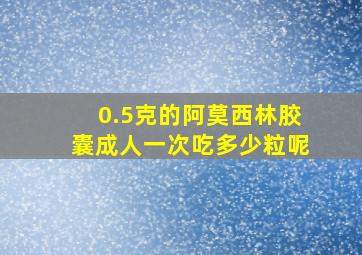 0.5克的阿莫西林胶囊成人一次吃多少粒呢